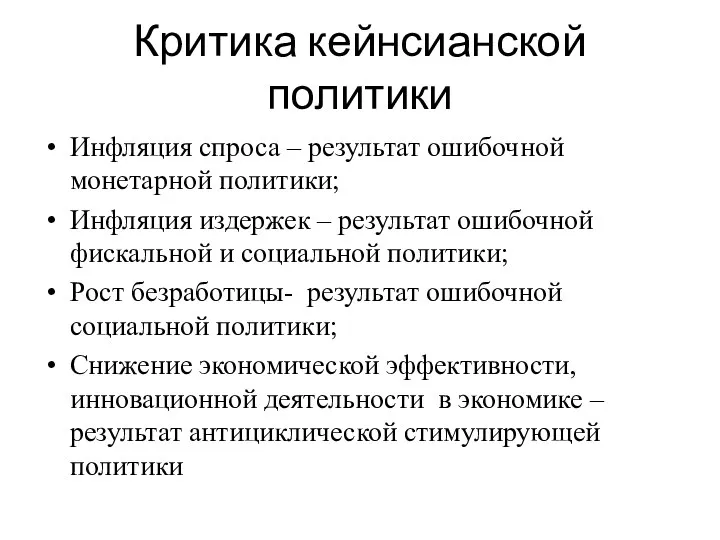 Критика кейнсианской политики

• Инфляция спроса – результат ошибочной монетарной политики;
• Инфляция издержек – результат ошибочной фискальной и социальной политики;
• Рост безработицы- результат ошибочной социальной политики;
• Снижение экономической эффективности, инновационной деятельности в экономике – результат антициклической стимулирующей политики